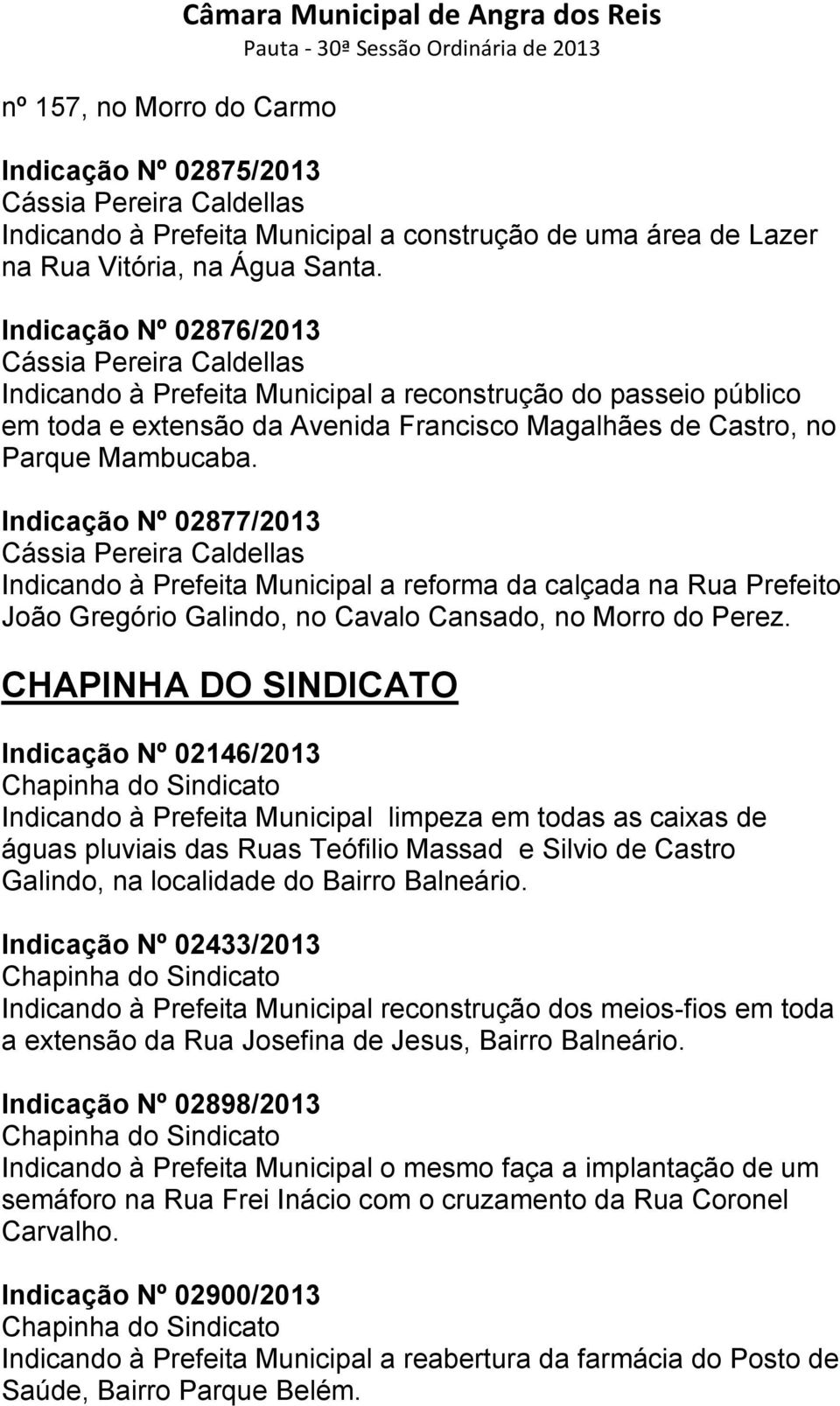 Câmara Municipal de Angra dos Reis
Pauta - 30ª Sessão Ordinária de 2013

nº 157, no Morro do Carmo

Indicação Nº 02875/2013
Cássia Pereira Caldellas
Indicando à Prefeita Municipal a construção de uma área de Lazer na Rua Vitória, na Água Santa.

Indicação Nº 02876/2013
Cássia Pereira Caldellas
Indicando à Prefeita Municipal a reconstrução do passeio público em toda e extensão da Avenida Francisco Magalhães de Castro, no Parque Mambucaba.

Indicação Nº 02877/2013
Cássia Pereira Caldellas
Indicando à Prefeita Municipal a reforma da calçada na Rua Prefeito João Gregório Galindo, no Cavalo Cansado, no Morro do Perez.

CHAPINHA DO SINDICATO

Indicação Nº 02146/2013
Chapinha do Sindicato
Indicando à Prefeita Municipal limpeza em todas as caixas de águas pluviais das Ruas Teófilio Massad e Silvio de Castro Galindo, na localidade do Bairro Balneário.

Indicação Nº 02433/2013
Chapinha do Sindicato
Indicando à Prefeita Municipal reconstrução dos meios-fios em toda a extensão da Rua Josefina de Jesus, Bairro Balneário.

Indicação Nº 02898/2013
Chapinha do Sindicato
Indicando à Prefeita Municipal o mesmo faça a implantação de um semáforo na Rua Frei Inácio com o cruzamento da Rua Coronel Carvalho.

Indicação Nº 02900/2013
Chapinha do Sindicato
Indicando à Prefeita Municipal a reabertura da farmácia do Posto de Saúde, Bairro Parque Belém.